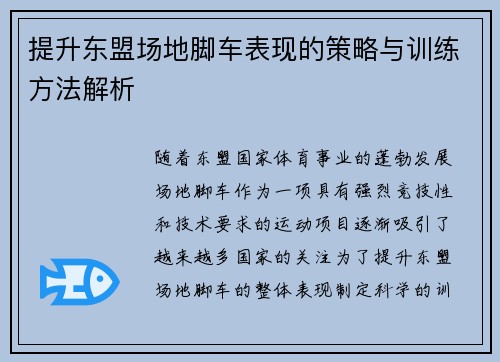 提升东盟场地脚车表现的策略与训练方法解析

随着东盟国家体育事业的蓬勃发展场地脚车作为一项具有强烈竞技性和技术要求的运动项目逐渐吸引了越来越多国家的关注为了提升东盟场地脚车的整体表现制定科学的训